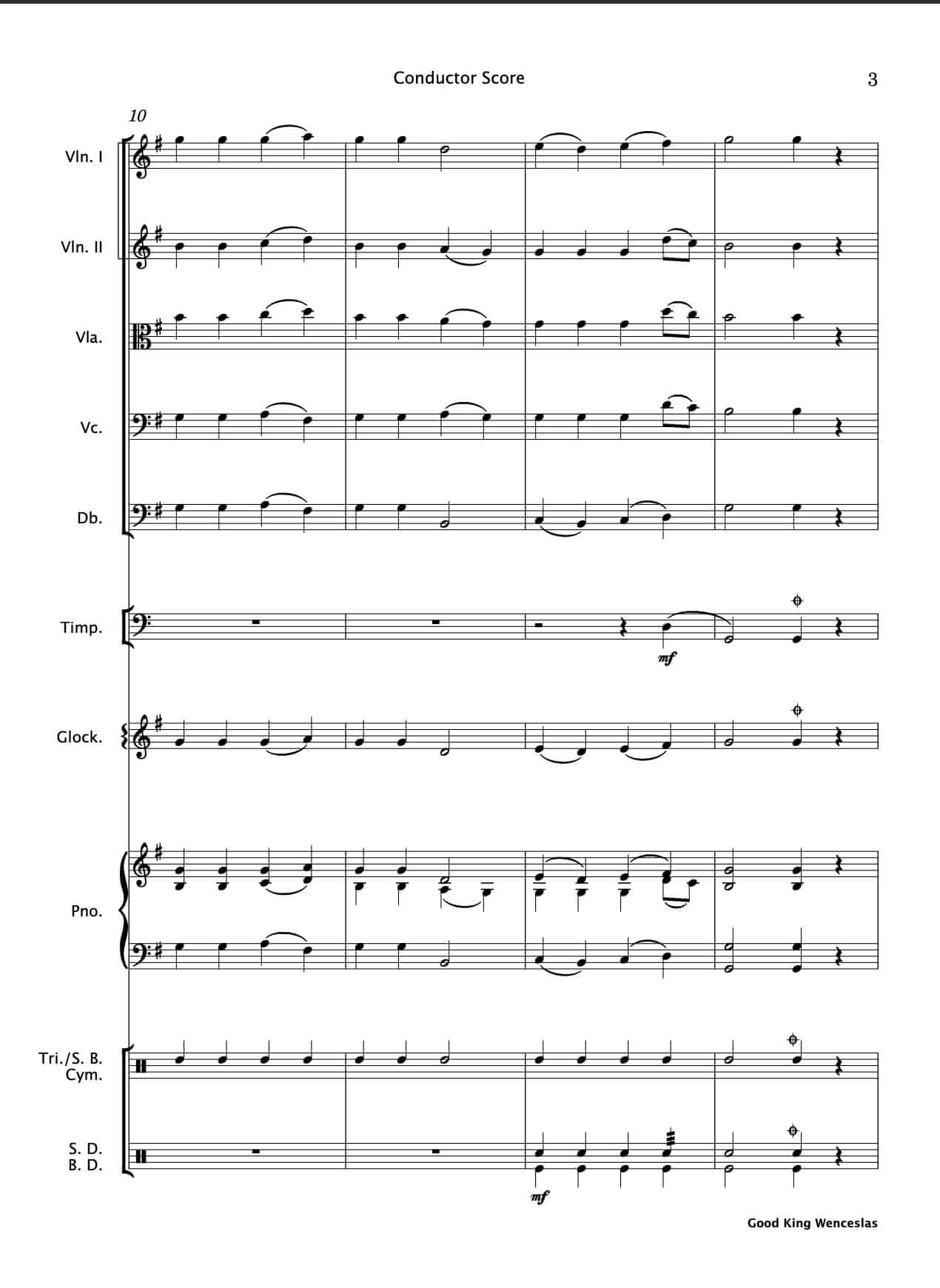 Conductor Score

3

10

Vln. I

Vln. II

Vla.

Vc.

Db.

Timp.

mf

Glock.

Pno.

Tri./S. B. Cym.

S. D. B. D.

mf

Good King Wenceslas